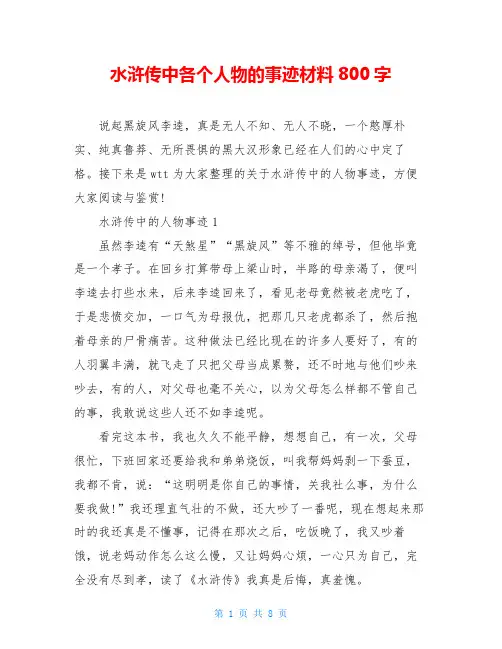 水浒传中各个人物的事迹材料 800 字

说起黑旋风李逵，真是无人不知、无人不晓，一个憨厚朴实、纯真鲁莽、无所畏惧的黑大汉形象已经在人们的心中定了格。接下来是 wtt 为大家整理的关于水浒传中的人物事迹，方便大家阅读与鉴赏!

水浒传中的人物事迹 1

虽然李逵有“天煞星”“黑旋风”等不雅的绰号，但他毕竟是一个孝子。在回乡打算带母上梁山时，半路的母亲渴了，便叫李逵去打些水来，后来李逵回来了，看见老母竟然被老虎吃了，于是悲愤交加，一口气为母报仇，把那几只老虎都杀了，然后抱着母亲的尸骨痛苦。这种做法已经比现在的许多人要好了，有的人羽翼丰满，就飞走了只把父母当成累赘，还不时地与他们吵来吵去，有的人，对父母也毫不关心，以为父母怎么样都不管自己的事，我敢说这些人还不如李逵呢。

看完这本书，我也久久不能平静，想想自己，有一次，父母很忙，下班回家还要给我和弟弟烧饭，叫我帮妈妈剥一下蚕豆，我都不肯，说：“这明明是你自己的事情，关我社么事，为什么要我做!”我还理直气壮的不做，还大吵了一番呢，现在想起来那时的我还真是不懂事，记得在那次之后，吃饭晚了，我又吵着饿，说老妈动作怎么这么慢，又让妈妈心烦，一心只为自己，完全没有尽到孝，读了《水浒传》我真是后悔，真羞愧。

第 1 页 共 8 页